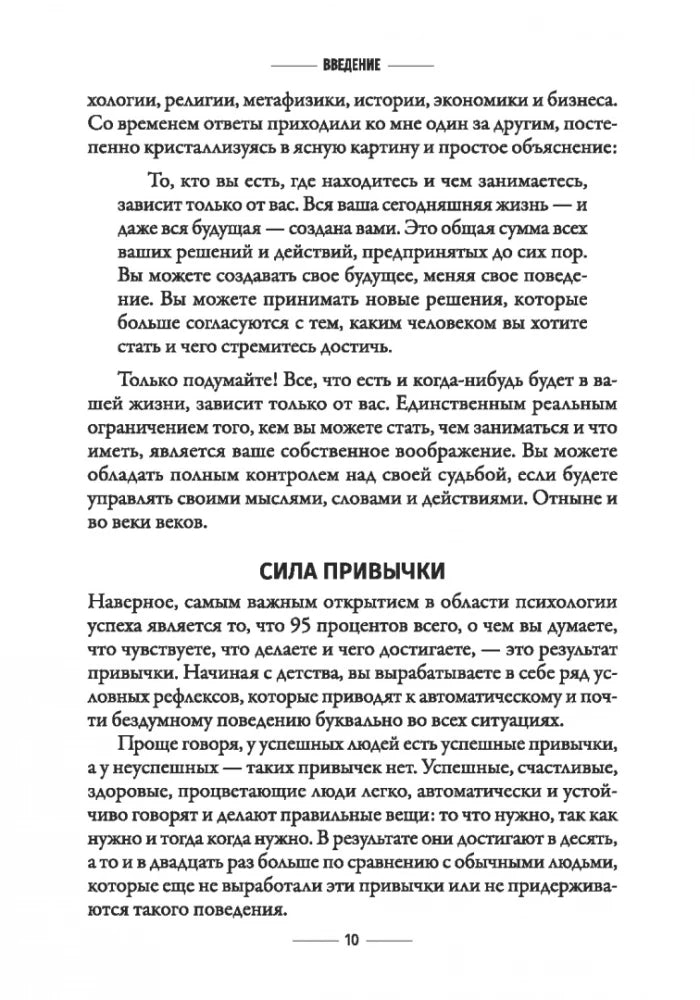 ВВЕДЕНИЕ

хологии, религии, метафизики, истории, экономики и бизнеса. Со временем ответы приходили ко мне один за другим, постепенно кристаллизуясь в ясную картину и простое объяснение:

То, кто вы есть, где находитесь и чем занимаетесь, зависит только от вас. Вся ваша сегодняшняя жизнь — и даже вся будущая — создана вами. Это общая сумма всех ваших решений и действий, предпринятых до сих пор. Вы можете создавать свое будущее, меняя свое поведение. Вы можете принимать новые решения, которые больше согласуются с тем, каким человеком вы хотите стать и чего стремитесь достичь.

Только подумайте! Все, что есть и когда-нибудь будет в вашей жизни, зависит только от вас. Единственным реальным ограничением того, кем вы можете стать, чем заниматься и что иметь, является ваше собственное воображение. Вы можете обладать полным контролем над своей судьбой, если будете управлять своими мыслями, словами и действиями. Отныне и во веки веков.

СИЛА ПРИВЫЧКИ

Наверное, самым важным открытием в области психологии успеха является то, что 95 процентов всего, о чем вы думаете, что чувствуете, что делаете и чего достигаете, — это результат привычки. Начиная с детства, вы вырабатываете в себе ряд условных рефлексов, которые приводят к автоматическому и почти бездумному поведению буквально во всех ситуациях.

Проще говоря, у успешных людей есть успешные привычки, а у неуспешных — таких привычек нет. Успешные, счастливые, здоровые, процветающие люди легко, автоматически и устойчиво говорят и делают правильные вещи: то что нужно, так как нужно и тогда когда нужно. В результате они достигают в десять, а то и в двадцать раз больше по сравнению с обычными людьми, которые еще не выработали эти привычки или не придерживаются такого поведения.

10